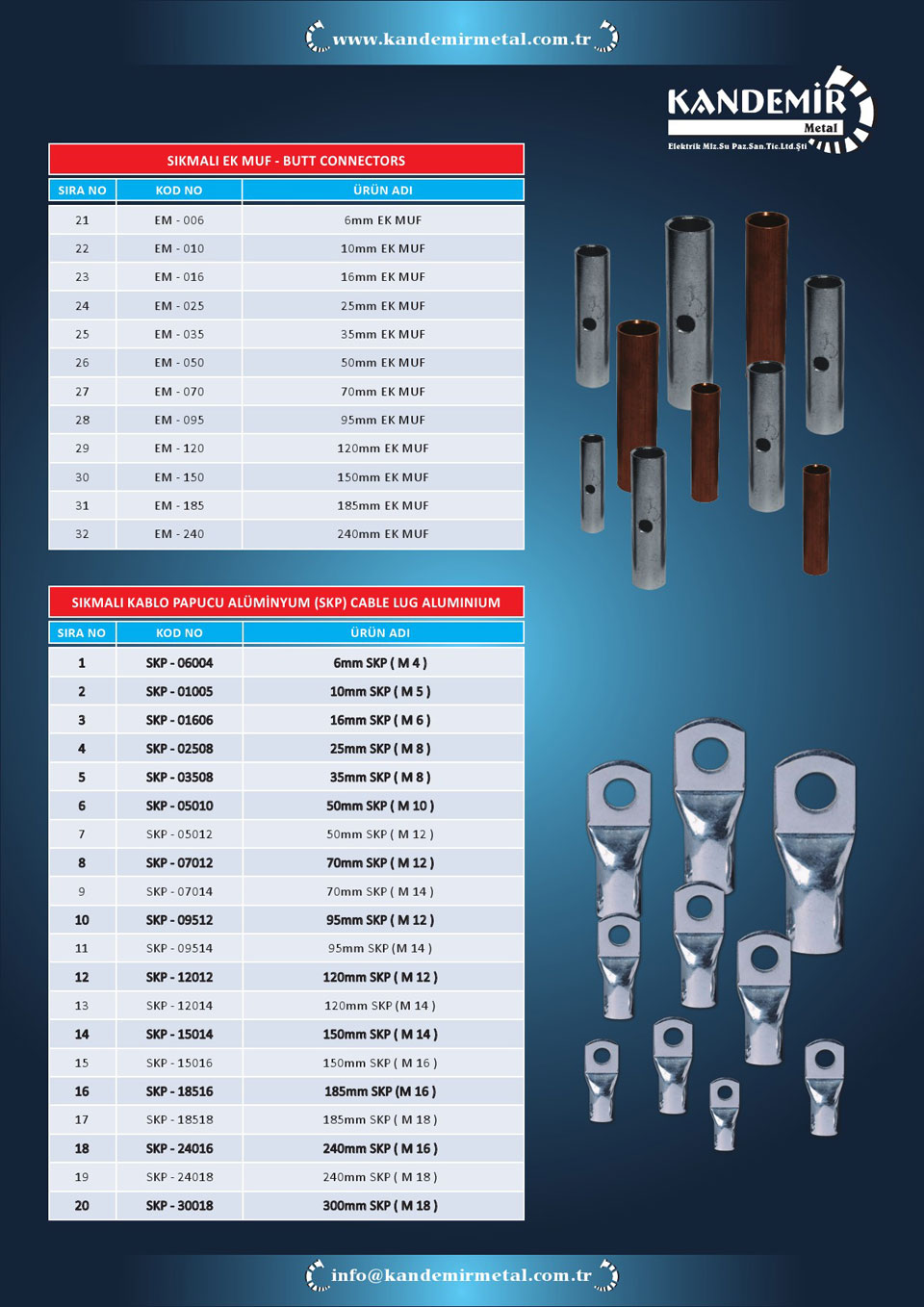 www.kandemirmetal.com.tr

KANDEMİR
Metal
Elektrik Mlz.Su Paz.San.Tic.Ltd.Şti

SIKMALI EK MUF - BUTT CONNECTORS

| SIRA NO | KOD NO | ÜRÜN ADI |
|---|---|---|
| 21 | EM - 006 | 6mm EK MUF |
| 22 | EM - 010 | 10mm EK MUF |
| 23 | EM - 016 | 16mm EK MUF |
| 24 | EM - 025 | 25mm EK MUF |
| 25 | EM - 035 | 35mm EK MUF |
| 26 | EM - 050 | 50mm EK MUF |
| 27 | EM - 070 | 70mm EK MUF |
| 28 | EM - 095 | 95mm EK MUF |
| 29 | EM - 120 | 120mm EK MUF |
| 30 | EM - 150 | 150mm EK MUF |
| 31 | EM - 185 | 185mm EK MUF |
| 32 | EM - 240 | 240mm EK MUF |

SIKMALI KABLO PAPUCU ALÜMİNYUM (SKP) CABLE LUG ALUMINIUM

| SIRA NO | KOD NO | ÜRÜN ADI |
|---|---|---|
| 1 | SKP - 06004 | 6mm SKP ( M 4 ) |
| 2 | SKP - 01005 | 10mm SKP ( M 5 ) |
| 3 | SKP - 01606 | 16mm SKP ( M 6 ) |
| 4 | SKP - 02508 | 25mm SKP ( M 8 ) |
| 5 | SKP - 03508 | 35mm SKP ( M 8 ) |
| 6 | SKP - 05010 | 50mm SKP ( M 10 ) |
| 7 | SKP - 05012 | 50mm SKP ( M 12 ) |
| 8 | SKP - 07012 | 70mm SKP ( M 12 ) |
| 9 | SKP - 07014 | 70mm SKP ( M 14 ) |
| 10 | SKP - 09512 | 95mm SKP ( M 12 ) |
| 11 | SKP - 09514 | 95mm SKP (M 14 ) |
| 12 | SKP - 12012 | 120mm SKP ( M 12 ) |
| 13 | SKP - 12014 | 120mm SKP (M 14 ) |
| 14 | SKP - 15014 | 150mm SKP ( M 14 ) |
| 15 | SKP - 15016 | 150mm SKP ( M 16 ) |
| 16 | SKP - 18516 | 185mm SKP (M 16 ) |
| 17 | SKP - 18518 | 185mm SKP ( M 18 ) |
| 18 | SKP - 24016 | 240mm SKP ( M 16 ) |
| 19 | SKP - 24018 | 240mm SKP ( M 18 ) |
| 20 | SKP - 30018 | 300mm SKP ( M 18 ) |

info@kandemirmetal.com.tr